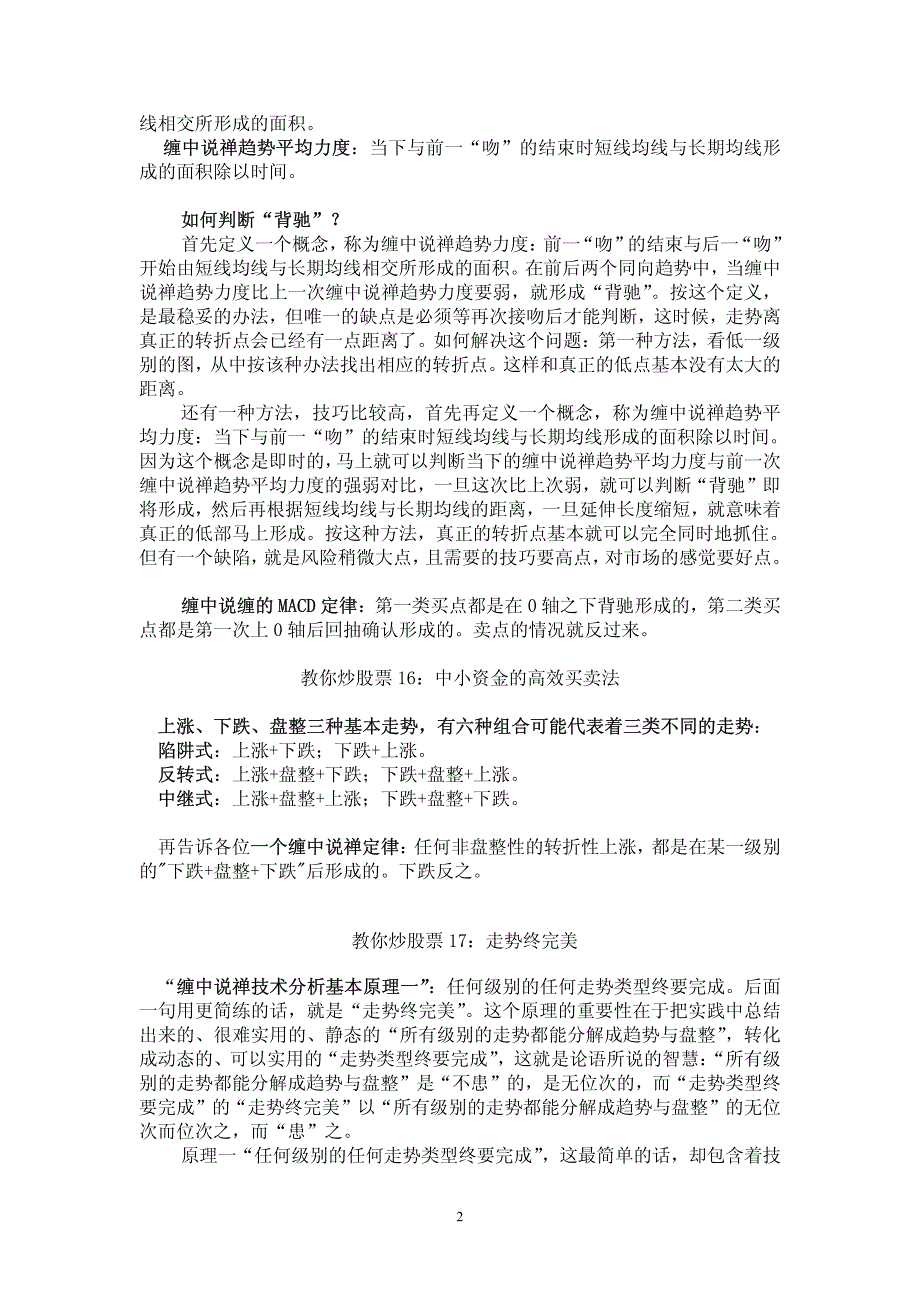 线相交所形成的面积。

缠中说禅趋势平均力度：当下与前一“吻”的结束时短线均线与长期均线形成的面积除以时间。

如何判断“背驰”？

首先定义一个概念，称为缠中说禅趋势力度：前一“吻”的结束与后一“吻”开始由短线均线与长期均线相交所形成的面积。在前后两个同向趋势中，当缠中说禅趋势力度比上一次缠中说禅趋势力度要弱，就形成“背驰”。按这个定义，是最稳妥的办法，但唯一的缺点是必须等再次接吻后才能判断，这时候，走势离真正的转折点会已经有一点距离了。如何解决这个问题：第一种方法，看低一级别的图，从中按该种办法找出相应的转折点。这样和真正的低点基本没有太大的距离。

还有一种方法，技巧比较高，首先再定义一个概念，称为缠中说禅趋势平均力度：当下与前一“吻”的结束时短线均线与长期均线形成的面积除以时间。因为这个概念是即时的，马上就可以判断当下的缠中说禅趋势平均力度与前一次缠中说禅趋势平均力度的强弱对比，一旦这次比上次弱，就可以判断“背驰”即将形成，然后再根据短线均线与长期均线的距离，一旦延伸长度缩短，就意味着真正的低部马上形成。按这种方法，真正的转折点基本就可以完全同时地抓住。但有一个缺陷，就是风险稍微大点，且需要的技巧要高点，对市场的感觉要好点。

缠中说缠的 MACD 定律：第一类买点都是在 0 轴之下背驰形成的，第二类买点都是第一次上 0 轴后回抽确认形成的。卖点的情况就反过来。

教你炒股票 16：中小资金的高效买卖法

上涨、下跌、盘整三种基本走势，有六种组合可能代表着三类不同的走势：
陷阱式：上涨+下跌；下跌+上涨。
反转式：上涨+盘整+下跌；下跌+盘整+上涨。
中继式：上涨+盘整+上涨；下跌+盘整+下跌。

再告诉各位一个缠中说禅定律：任何非盘整性的转折性上涨，都是在某一级别的"下跌+盘整+下跌"后形成的。下跌反之。

教你炒股票 17：走势终完美

“缠中说禅技术分析基本原理一”：任何级别的任何走势类型终要完成。后面一句用更简练的话，就是“走势终完美”。这个原理的重要性在于把实践中总结出来的、很难实用的、静态的“所有级别的走势都能分解成趋势与盘整”，转化成动态的、可以实用的“走势类型终要完成”，这就是论语所说的智慧：“所有级别的走势都能分解成趋势与盘整”是“不患”的，是无位次的，而“走势类型终要完成”的“走势终完美”以“所有级别的走势都能分解成趋势与盘整”的无位次而位次之，而“患”之。

原理一“任何级别的任何走势类型终要完成”，这最简单的话，却包含着技

2